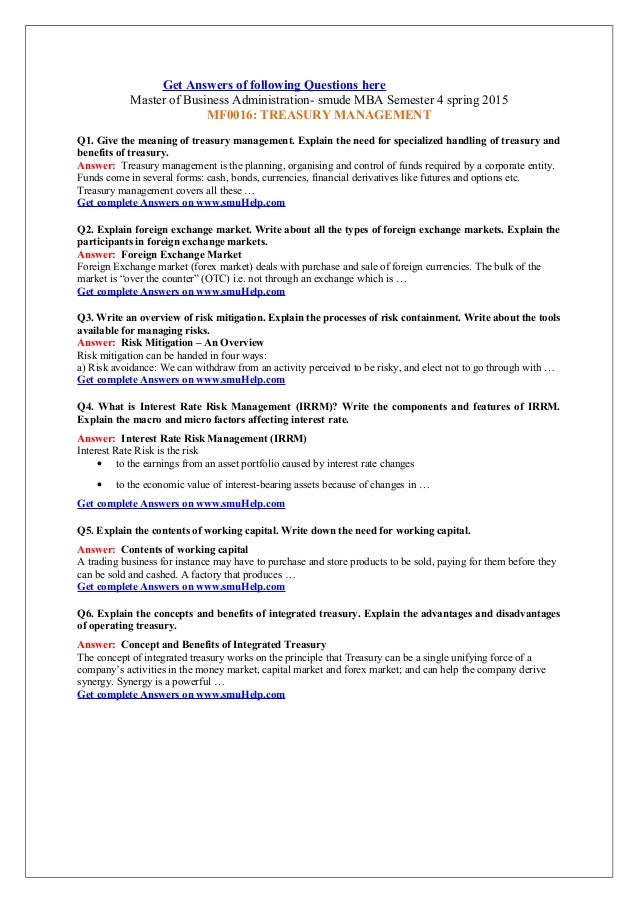 Get Answers of following Questions here

Master of Business Administration- smude MBA Semester 4 spring 2015

MF0016: TREASURY MANAGEMENT

Q1. Give the meaning of treasury management. Explain the need for specialized handling of treasury and benefits of treasury.

Answer: Treasury management is the planning, organising and control of funds required by a corporate entity. Funds come in several forms: cash, bonds, currencies, financial derivatives like futures and options etc. Treasury management covers all these …

Get complete Answers on www.smuHelp.com

Q2. Explain foreign exchange market. Write about all the types of foreign exchange markets. Explain the participants in foreign exchange markets.

Answer: Foreign Exchange Market

Foreign Exchange market (forex market) deals with purchase and sale of foreign currencies. The bulk of the market is "over the counter" (OTC) i.e. not through an exchange which is …

Get complete Answers on www.smuHelp.com

Q3. Write an overview of risk mitigation. Explain the processes of risk containment. Write about the tools available for managing risks.

Answer: Risk Mitigation – An Overview

Risk mitigation can be handed in four ways:

a) Risk avoidance: We can withdraw from an activity perceived to be risky, and elect not to go through with …

Get complete Answers on www.smuHelp.com

Q4. What is Interest Rate Risk Management (IRRM)? Write the components and features of IRRM. Explain the macro and micro factors affecting interest rate.

Answer: Interest Rate Risk Management (IRRM)

Interest Rate Risk is the risk

• to the earnings from an asset portfolio caused by interest rate changes

• to the economic value of interest-bearing assets because of changes in …

Get complete Answers on www.smuHelp.com

Q5. Explain the contents of working capital. Write down the need for working capital.

Answer: Contents of working capital

A trading business for instance may have to purchase and store products to be sold, paying for them before they can be sold and cashed. A factory that produces …

Get complete Answers on www.smuHelp.com

Q6. Explain the concepts and benefits of integrated treasury. Explain the advantages and disadvantages of operating treasury.

Answer: Concept and Benefits of Integrated Treasury

The concept of integrated treasury works on the principle that Treasury can be a single unifying force of a company's activities in the money market, capital market and forex market; and can help the company derive synergy. Synergy is a powerful …

Get complete Answers on www.smuHelp.com